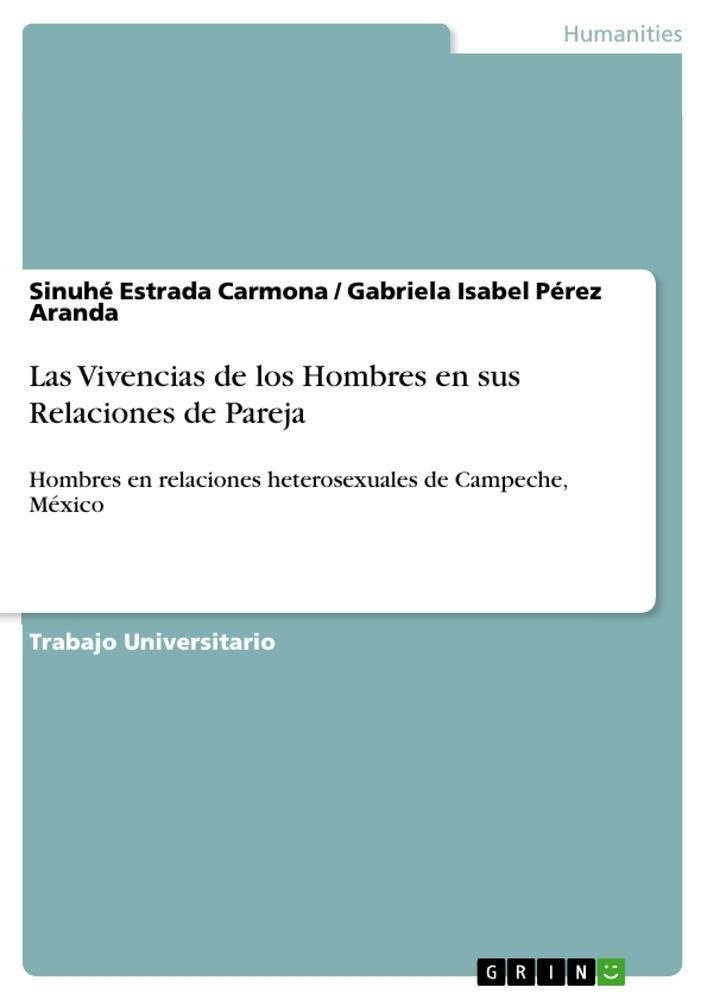 Humanities

Sinuhé Estrada Carmona / Gabriela Isabel Pérez Aranda

Las Vivencias de los Hombres en sus Relaciones de Pareja

Hombres en relaciones heterosexuales de Campeche, México

Trabajo Universitario

GRIN